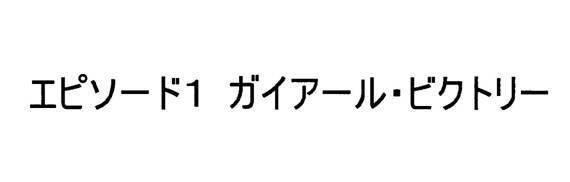 エピソード1 ガイアール・ビクトリー